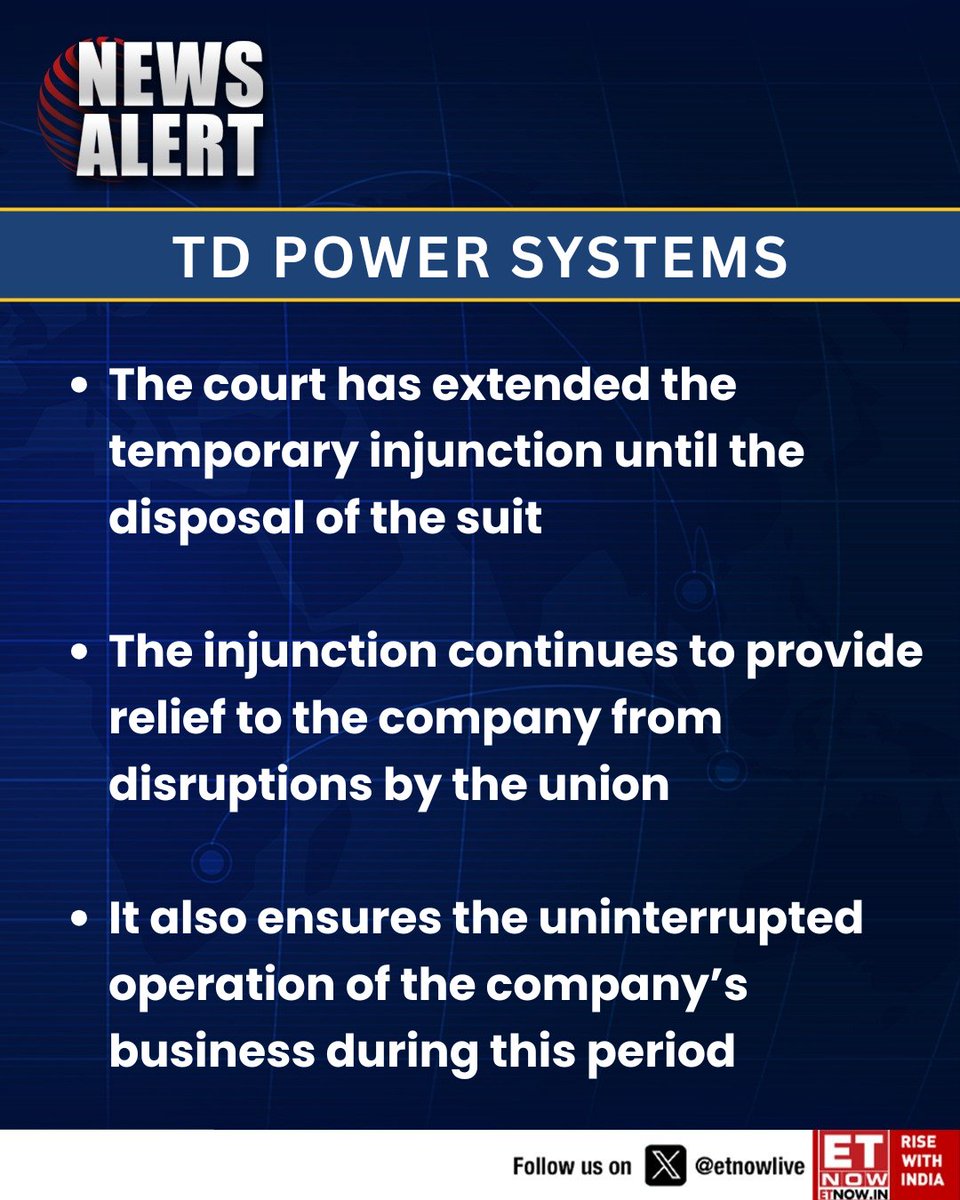 NEWS ALERT

TD POWER SYSTEMS

• The court has extended the temporary injunction until the disposal of the suit

• The injunction continues to provide relief to the company from disruptions by the union

• It also ensures the uninterrupted operation of the company's business during this period

Follow us on @etnowlive ET NOW ETNOW.IN RISE WITH INDIA